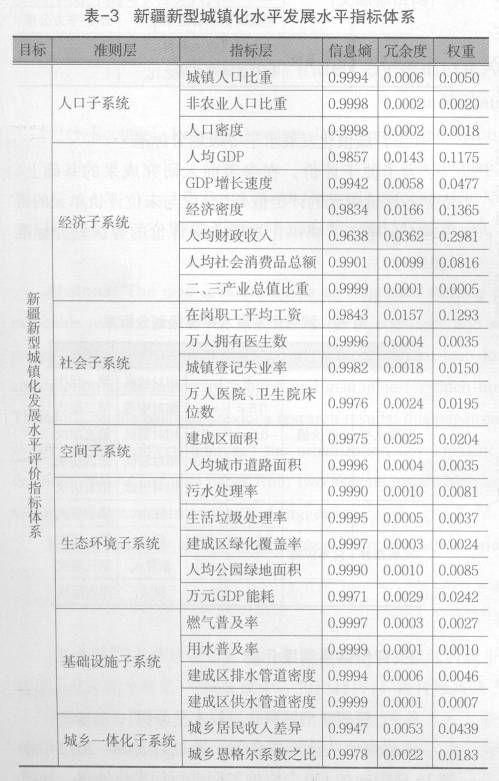 表-3 新疆新型城镇化水平发展水平指标体系

| 目标 | 准则层 | 指标层 | 信息熵 | 冗余度 | 权重 |
|---|---|---|---|---|---|
| 新疆新型城镇化发展水平评价指标体系 | 人口子系统 | 城镇人口比重 | 0.9994 | 0.0006 | 0.0050 |
| | | 非农业人口比重 | 0.9998 | 0.0002 | 0.0020 |
| | | 人口密度 | 0.9998 | 0.0002 | 0.0018 |
| | 经济子系统 | 人均GDP | 0.9857 | 0.0143 | 0.1175 |
| | | GDP增长速度 | 0.9942 | 0.0058 | 0.0477 |
| | | 经济密度 | 0.9834 | 0.0166 | 0.1365 |
| | | 人均财政收入 | 0.9638 | 0.0362 | 0.2981 |
| | | 人均社会消费品总额 | 0.9901 | 0.0099 | 0.0816 |
| | | 二、三产业总值比重 | 0.9999 | 0.0001 | 0.0005 |
| | 社会子系统 | 在岗职工平均工资 | 0.9843 | 0.0157 | 0.1293 |
| | | 万人拥有医生数 | 0.9996 | 0.0004 | 0.0035 |
| | | 城镇登记失业率 | 0.9982 | 0.0018 | 0.0150 |
| | | 万人医院、卫生院床位数 | 0.9976 | 0.0024 | 0.0195 |
| | 空间子系统 | 建成区面积 | 0.9975 | 0.0025 | 0.0204 |
| | | 人均城市道路面积 | 0.9996 | 0.0004 | 0.0035 |
| | 生态环境子系统 | 污水处理率 | 0.9990 | 0.0010 | 0.0081 |
| | | 生活垃圾处理率 | 0.9995 | 0.0005 | 0.0037 |
| | | 建成区绿化覆盖率 | 0.9997 | 0.0003 | 0.0024 |
| | | 人均公园绿地面积 | 0.9990 | 0.0010 | 0.0085 |
| | | 万元GDP能耗 | 0.9971 | 0.0029 | 0.0242 |
| | 基础设施子系统 | 燃气普及率 | 0.9997 | 0.0003 | 0.0027 |
| | | 用水普及率 | 0.9999 | 0.0001 | 0.0010 |
| | | 建成区排水管道密度 | 0.9994 | 0.0006 | 0.0046 |
| | | 建成区供水管道密度 | 0.9999 | 0.0001 | 0.0007 |
| | 城乡一体化子系统 | 城乡居民收入差异 | 0.9947 | 0.0053 | 0.0439 |
| | | 城乡恩格尔系数之比 | 0.9978 | 0.0022 | 0.0183 |